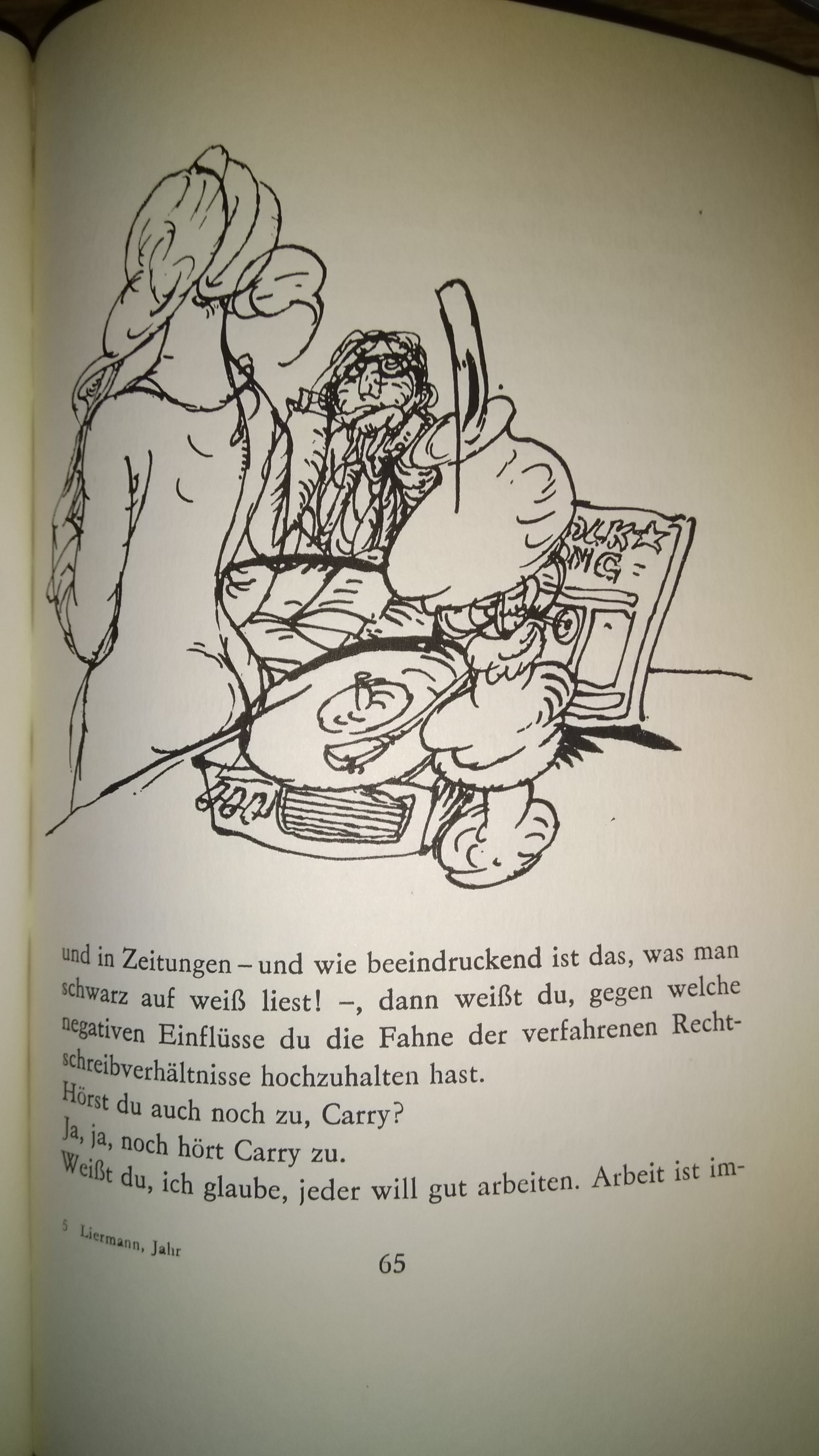 und in Zeitungen – und wie beeindruckend ist das, was man schwarz auf weiß liest! –, dann weißt du, gegen welche negativen Einflüsse du die Fahne der verfahrenen Rechtschreibverhältnisse hochzuhalten hast.
Hörst du auch noch zu, Carry?
Ja, ja, noch hört Carry zu.
Weißt du, ich glaube, jeder will gut arbeiten. Arbeit ist im-

5 Liermann, Jahr

65